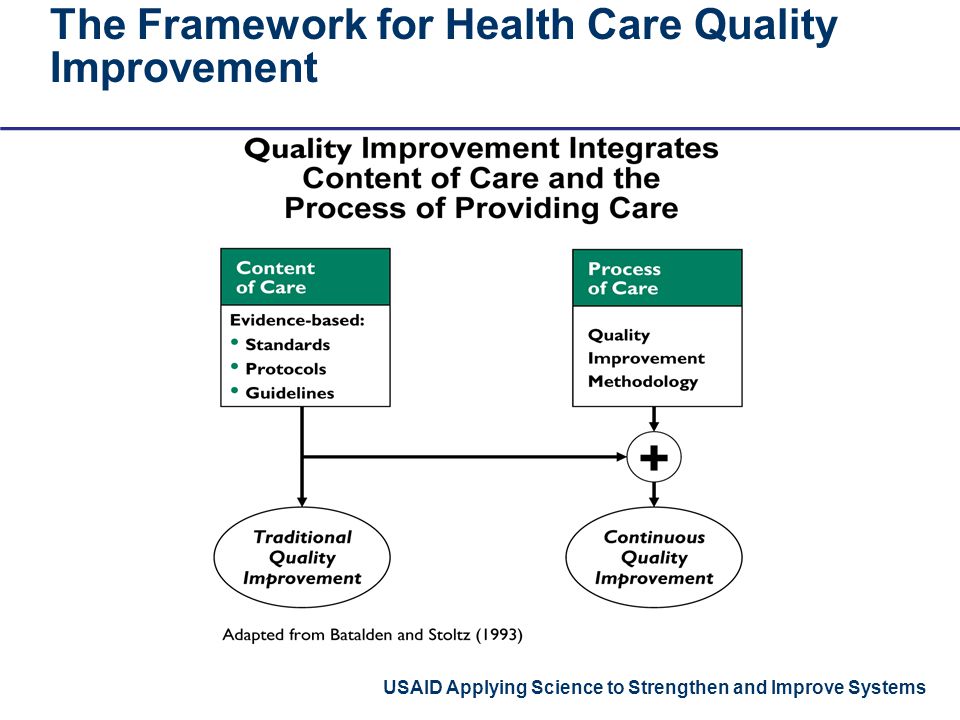 The Framework for Health Care Quality Improvement

Quality Improvement Integrates Content of Care and the Process of Providing Care

Content of Care

Evidence-based:
• Standards
• Protocols
• Guidelines

Process of Care

Quality Improvement Methodology

+

Traditional Quality Improvement

Continuous Quality Improvement

Adapted from Batalden and Stoltz (1993)

USAID Applying Science to Strengthen and Improve Systems